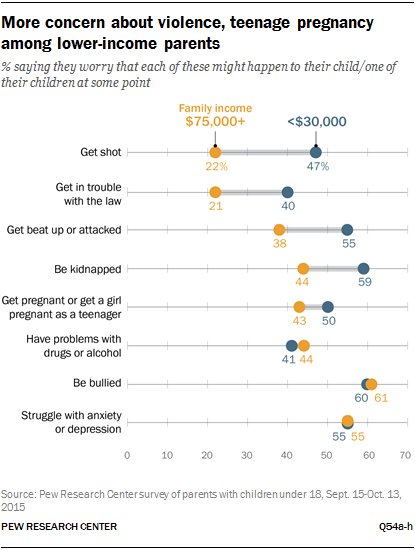 More concern about violence, teenage pregnancy among lower-income parents

% saying they worry that each of these might happen to their child/one of their children at some point

Family income
$75,000+
<$30,000

Get shot
22%
47%

Get in trouble with the law
21
40

Get beat up or attacked
38
55

Be kidnapped
44
59

Get pregnant or get a girl pregnant as a teenager
43
50

Have problems with drugs or alcohol
41
44

Be bullied
60
61

Struggle with anxiety or depression
55
55

0 10 20 30 40 50 60 70

Source: Pew Research Center survey of parents with children under 18, Sept. 15-Oct. 13, 2015

PEW RESEARCH CENTER

Q54a-h